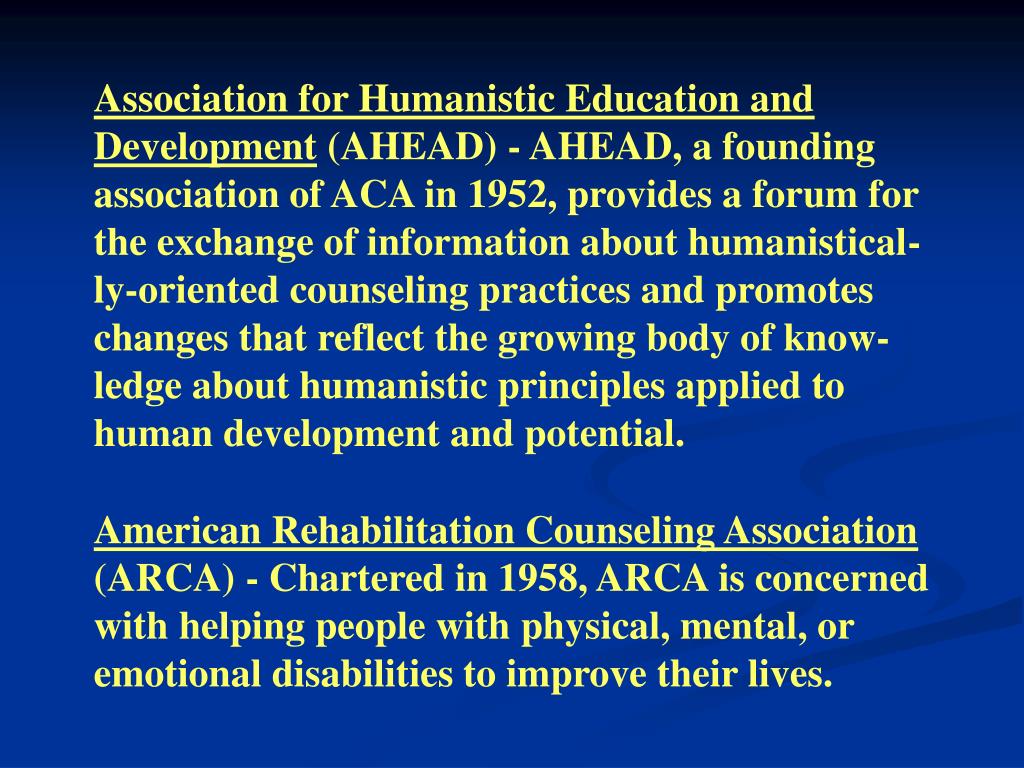 Association for Humanistic Education and Development (AHEAD) - AHEAD, a founding association of ACA in 1952, provides a forum for the exchange of information about humanistically-oriented counseling practices and promotes changes that reflect the growing body of knowledge about humanistic principles applied to human development and potential.

American Rehabilitation Counseling Association (ARCA) - Chartered in 1958, ARCA is concerned with helping people with physical, mental, or emotional disabilities to improve their lives.